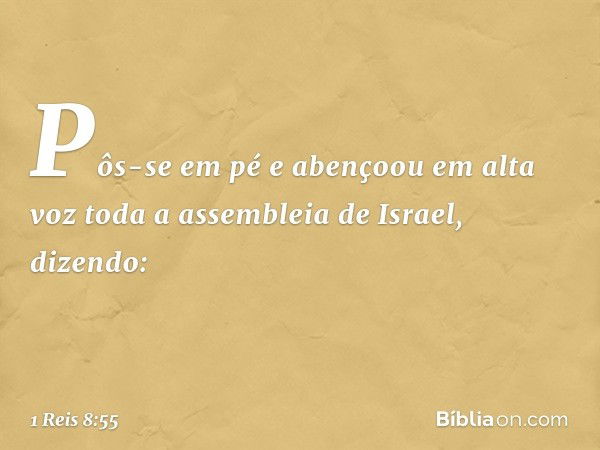 Pôs-se em pé e abençoou em alta voz toda a assembleia de Israel, dizendo:

1 Reis 8:55

Bíbliaon.com